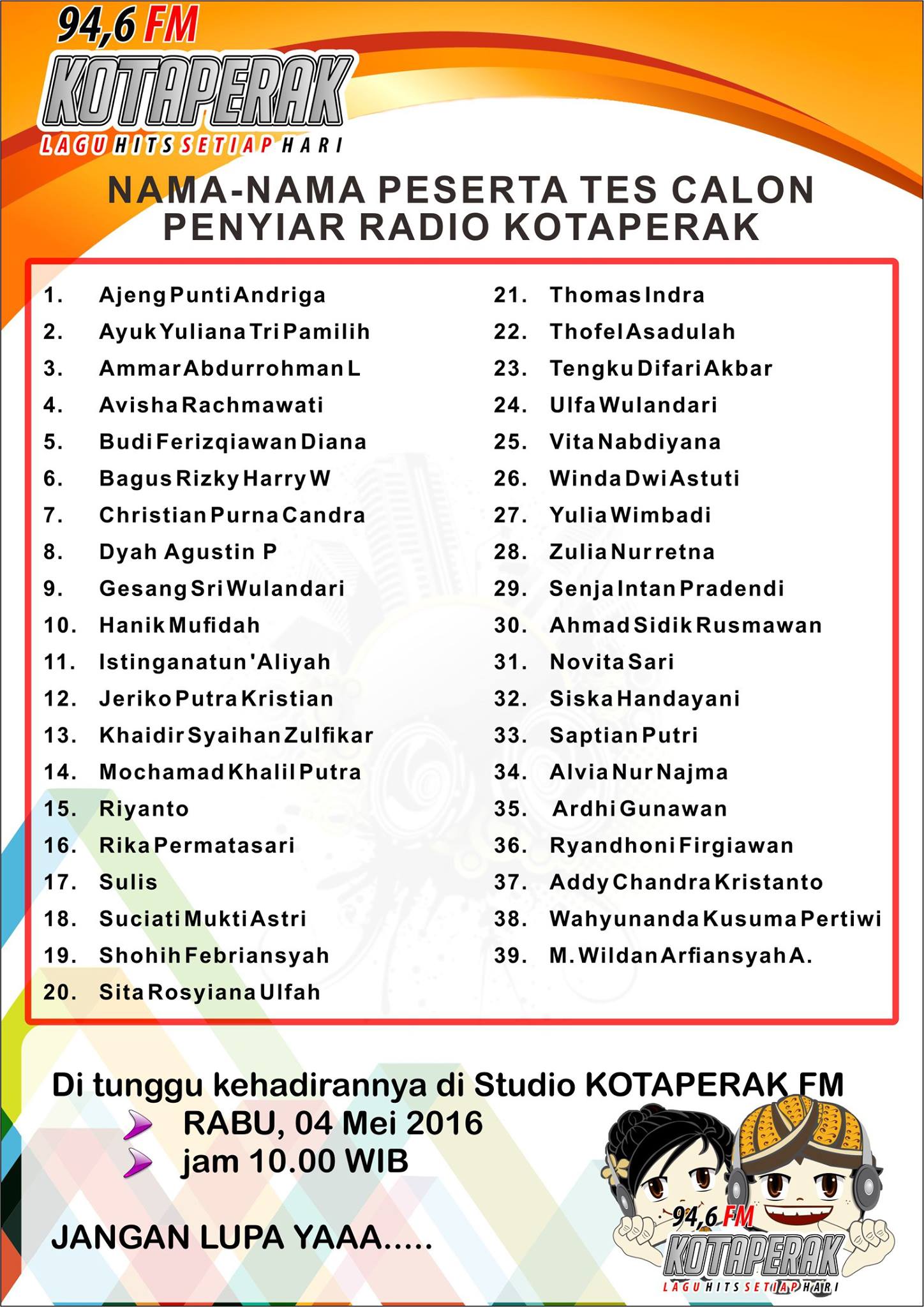 94,6 FM
KOTAPERAK
LAGU HITS SETIAP HARI

NAMA-NAMA PESERTA TES CALON PENYIAR RADIO KOTAPERAK

1. Ajeng Punti Andriga
2. Ayuk Yuliana Tri Pamilih
3. Ammar Abdurrohman L
4. Avisha Rachmawati
5. Budi Ferizqiawan Diana
6. Bagus Rizky Harry W
7. Christian Purna Candra
8. Dyah Agustin P
9. Gesang Sri Wulandari
10. Hanik Mufidah
11. Istinganatun 'Aliyah
12. Jeriko Putra Kristian
13. Khaidir Syaihan Zulfikar
14. Mochamad Khalil Putra
15. Riyanto
16. Rika Permatasari
17. Sulis
18. Suciati Mukti Astri
19. Shohih Febriansyah
20. Sita Rosyiana Ulfah

21. Thomas Indra
22. Thofel Asadulah
23. Tengku Difari Akbar
24. Ulfa Wulandari
25. Vita Nabdiyana
26. Winda Dwi Astuti
27. Yulia Wimbadi
28. Zulia Nurretna
29. Senja Intan Pradendi
30. Ahmad Sidik Rusmawan
31. Novita Sari
32. Siska Handayani
33. Saptian Putri
34. Alvia Nur Najma
35. Ardhi Gunawan
36. Ryandhoni Firgiawan
37. Addy Chandra Kristanto
38. Wahyunanda Kusuma Pertiwi
39. M. Wildan Arfiansyah A.

Di tunggu kehadirannya di Studio KOTAPERAK FM
RABU, 04 Mei 2016
jam 10.00 WIB

JANGAN LUPA YAAA.....

94,6 FM
KOTAPERAK
LAGU HITS SETIAP HARI